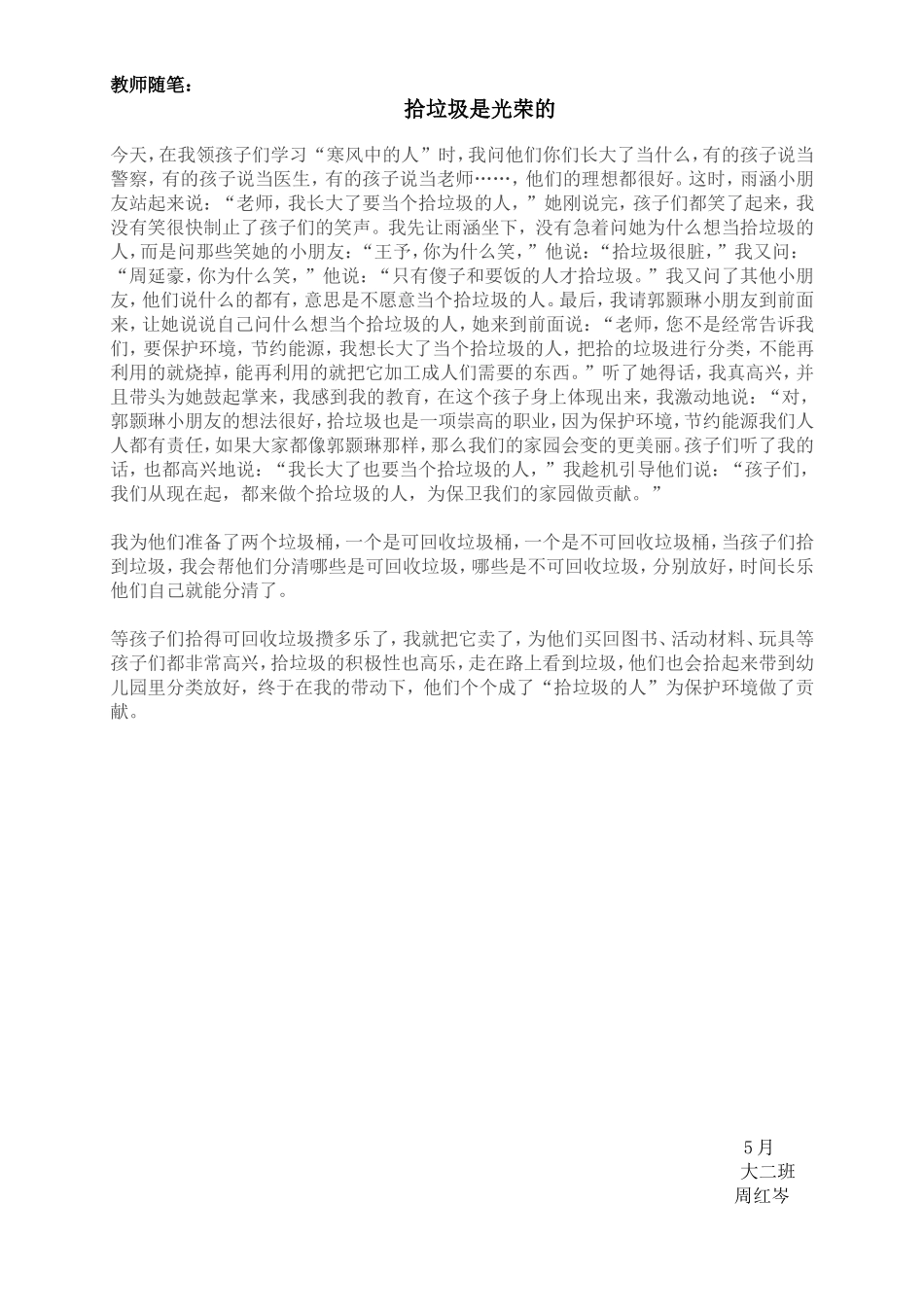 教师随笔：

拾垃圾是光荣的

今天，在我领孩子们学习“寒风中的人”时，我问他们你们长大了当什么，有的孩子说当警察，有的孩子说当医生，有的孩子说当老师……，他们的理想都很好。这时，雨涵小朋友站起来说：“老师，我长大了要当个拾垃圾的人，”她刚说完，孩子们都笑了起来，我没有笑很快制止了孩子们的笑声。我先让雨涵坐下，没有急着问她为什么想当拾垃圾的人，而是问那些笑她的小朋友：“王予，你为什么笑，”他说：“拾垃圾很脏，”我又问：“周延豪，你为什么笑，”他说：“只有傻子和要饭的人才拾垃圾。”我又问了其他小朋友，他们说什么的都有，意思是不愿意当个拾垃圾的人。最后，我请郭颢琳小朋友到前面来，让她说说自己问什么想当个拾垃圾的人，她来到前面说：“老师，您不是经常告诉我们，要保护环境，节约能源，我想长大了当个拾垃圾的人，把拾的垃圾进行分类，不能再利用的就烧掉，能再利用的就把它加工成人们需要的东西。”听了她得话，我真高兴，并且带头为她鼓起掌来，我感到我的教育，在这个孩子身上体现出来，我激动地说：“对，郭颢琳小朋友的想法很好，拾垃圾也是一项崇高的职业，因为保护环境，节约能源我们人人都有责任，如果大家都像郭颢琳那样，那么我们的家园会变的更美丽。孩子们听了我的话，也都高兴地说：“我长大了也要当个拾垃圾的人，”我趁机引导他们说：“孩子们，我们从现在起，都来做个拾垃圾的人，为保卫我们的家园做贡献。”

我为他们准备了两个垃圾桶，一个是可回收垃圾桶，一个是不可回收垃圾桶，当孩子们拾到垃圾，我会帮他们分清哪些是可回收垃圾，哪些是不可回收垃圾，分别放好，时间长乐他们自己就能分清了。

等孩子们拾得可回收垃圾攒多乐了，我就把它卖了，为他们买回图书、活动材料、玩具等孩子们都非常高兴，拾垃圾的积极性也高乐，走在路上看到垃圾，他们也会拾起来带到幼儿园里分类放好，终于在我的带动下，他们个个成了“拾垃圾的人”为保护环境做了贡献。

5月
大二班
周红岑